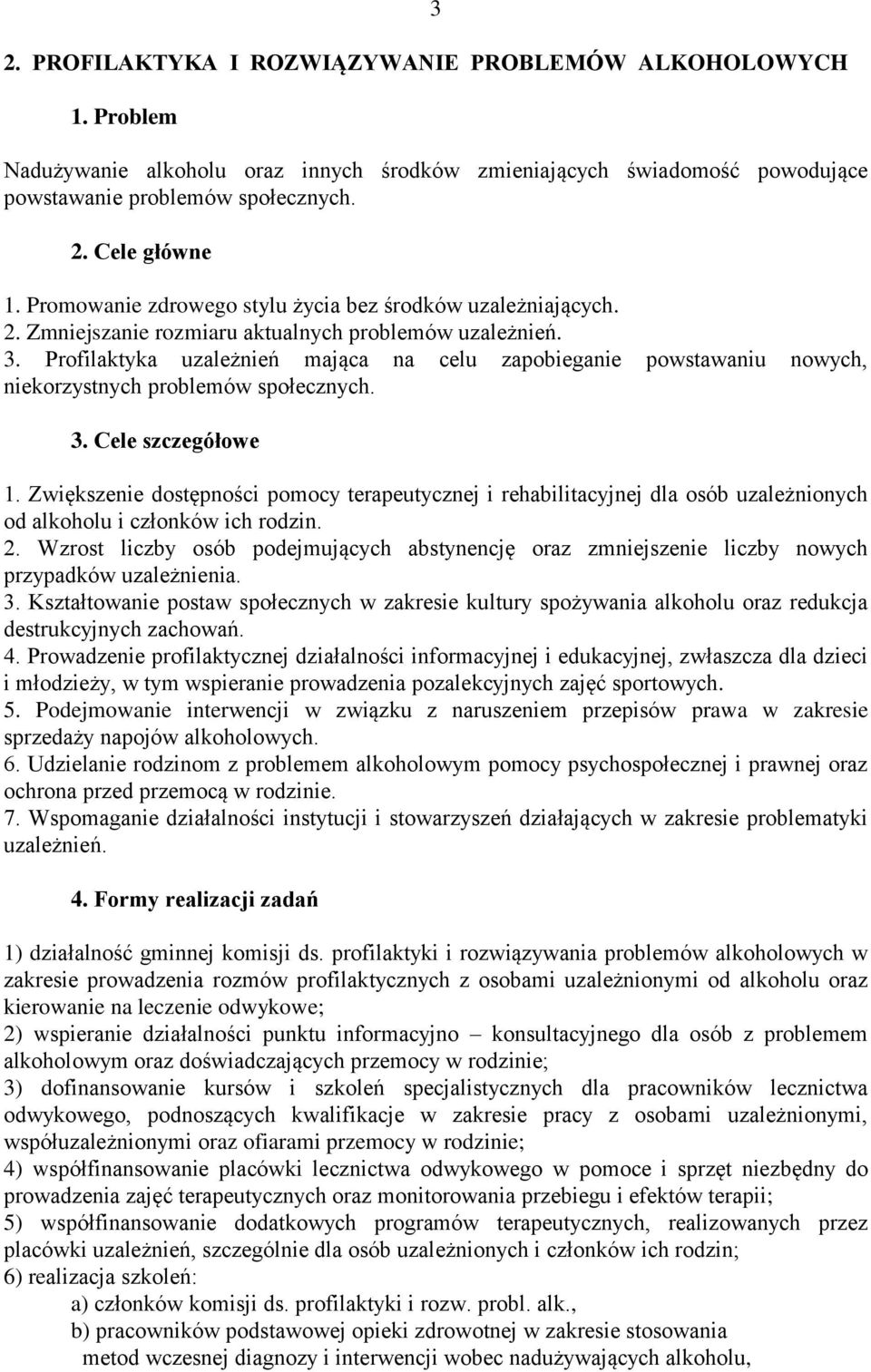 3

2. PROFILAKTYKA I ROZWIĄZYWANIE PROBLEMÓW ALKOHOLOWYCH

1. Problem

Nadużywanie alkoholu oraz innych środków zmieniających świadomość powodujące powstawanie problemów społecznych.

2. Cele główne

1. Promowanie zdrowego stylu życia bez środków uzależniających.
2. Zmniejszanie rozmiaru aktualnych problemów uzależnień.
3. Profilaktyka uzależnień mająca na celu zapobieganie powstawaniu nowych, niekorzystnych problemów społecznych.

3. Cele szczegółowe

1. Zwiększenie dostępności pomocy terapeutycznej i rehabilitacyjnej dla osób uzależnionych od alkoholu i członków ich rodzin.
2. Wzrost liczby osób podejmujących abstynencję oraz zmniejszenie liczby nowych przypadków uzależnienia.
3. Kształtowanie postaw społecznych w zakresie kultury spożywania alkoholu oraz redukcja destrukcyjnych zachowań.
4. Prowadzenie profilaktycznej działalności informacyjnej i edukacyjnej, zwłaszcza dla dzieci i młodzieży, w tym wspieranie prowadzenia pozalekcyjnych zajęć sportowych.
5. Podejmowanie interwencji w związku z naruszeniem przepisów prawa w zakresie sprzedaży napojów alkoholowych.
6. Udzielanie rodzinom z problemem alkoholowym pomocy psychospołecznej i prawnej oraz ochrona przed przemocą w rodzinie.
7. Wspomaganie działalności instytucji i stowarzyszeń działających w zakresie problematyki uzależnień.

4. Formy realizacji zadań

1) działalność gminnej komisji ds. profilaktyki i rozwiązywania problemów alkoholowych w zakresie prowadzenia rozmów profilaktycznych z osobami uzależnionymi od alkoholu oraz kierowanie na leczenie odwykowe;
2) wspieranie działalności punktu informacyjno – konsultacyjnego dla osób z problemem alkoholowym oraz doświadczających przemocy w rodzinie;
3) dofinansowanie kursów i szkoleń specjalistycznych dla pracowników lecznictwa odwykowego, podnoszących kwalifikacje w zakresie pracy z osobami uzależnionymi, współuzależnionymi oraz ofiarami przemocy w rodzinie;
4) współfinansowanie placówki lecznictwa odwykowego w pomoce i sprzęt niezbędny do prowadzenia zajęć terapeutycznych oraz monitorowania przebiegu i efektów terapii;
5) współfinansowanie dodatkowych programów terapeutycznych, realizowanych przez placówki uzależnień, szczególnie dla osób uzależnionych i członków ich rodzin;
6) realizacja szkoleń:
a) członków komisji ds. profilaktyki i rozw. probl. alk.,
b) pracowników podstawowej opieki zdrowotnej w zakresie stosowania metod wczesnej diagnozy i interwencji wobec nadużywających alkoholu,